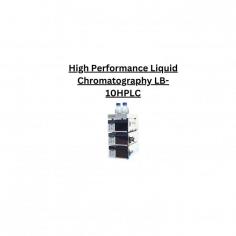 High Performance Liquid Chromatography LB-10HPLC